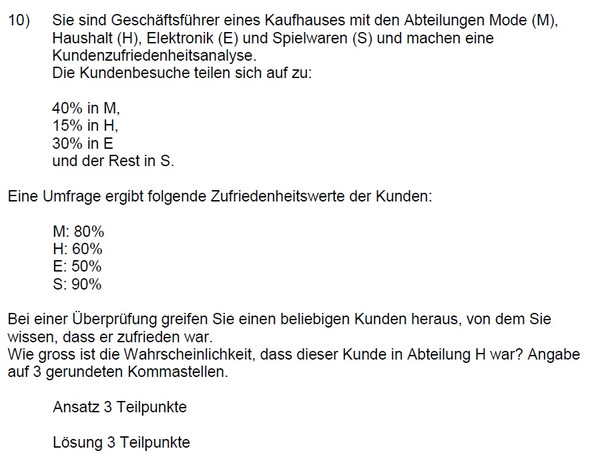 10) Sie sind Geschäftsführer eines Kaufhauses mit den Abteilungen Mode (M), Haushalt (H), Elektronik (E) und Spielwaren (S) und machen eine Kundenzufriedenheitsanalyse.
Die Kundenbesuche teilen sich auf zu:

40% in M,
15% in H,
30% in E
und der Rest in S.

Eine Umfrage ergibt folgende Zufriedenheitswerte der Kunden:

M: 80%
H: 60%
E: 50%
S: 90%

Bei einer Überprüfung greifen Sie einen beliebigen Kunden heraus, von dem Sie wissen, dass er zufrieden war.
Wie gross ist die Wahrscheinlichkeit, dass dieser Kunde in Abteilung H war? Angabe auf 3 gerundeten Kommastellen.

Ansatz 3 Teilpunkte

Lösung 3 Teilpunkte